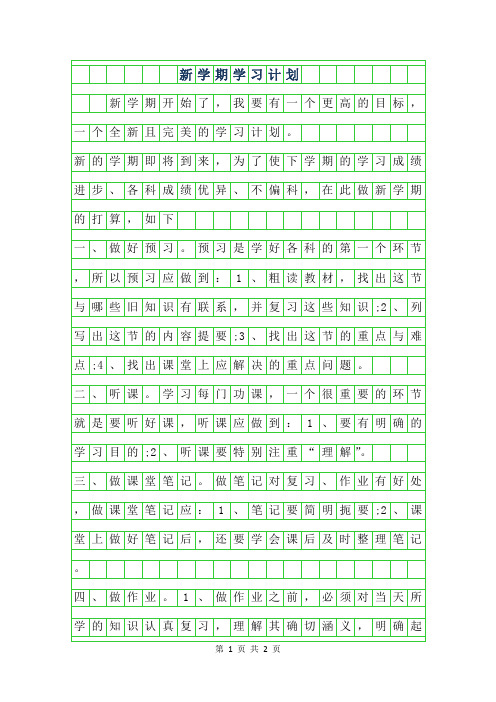 新学期学习计划

新学期开始了，我要有一个更高的目标，一个全新且完美的学习计划。

新的学期即将到来，为了使下学期的学习成绩进步、各科成绩优异、不偏科，在此做新学期的打算，如下

一、做好预习。预习是学好各科的第一个环节，所以预习应做到：1、粗读教材，找出这节与哪些旧知识有联系，并复习这些知识;2、列写出这节的内容提要;3、找出这节的重点与难点;4、找出课堂上应解决的重点问题。

二、听课。学习每门功课，一个很重要的环节就是要听好课，听课应做到：1、要有明确的学习目的;2、听课要特别注重“理解”。

三、做课堂笔记。做笔记对复习、作业有好处，做课堂笔记应：1、笔记要简明扼要;2、课堂上做好笔记后，还要学会课后及时整理笔记。

四、做作业。1、做作业之前，必须对当天所学的知识认真复习，理解其确切涵义，明确起

第 1 页 共 2 页